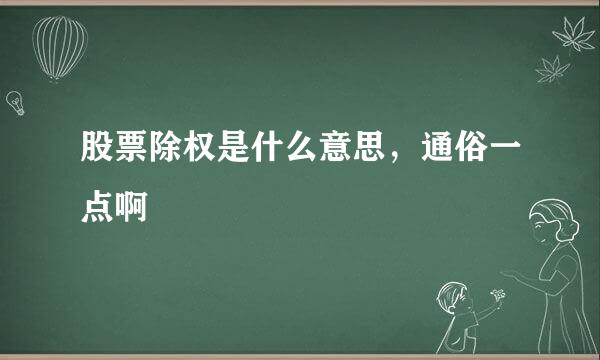 股票除权是什么意思，通俗一点啊